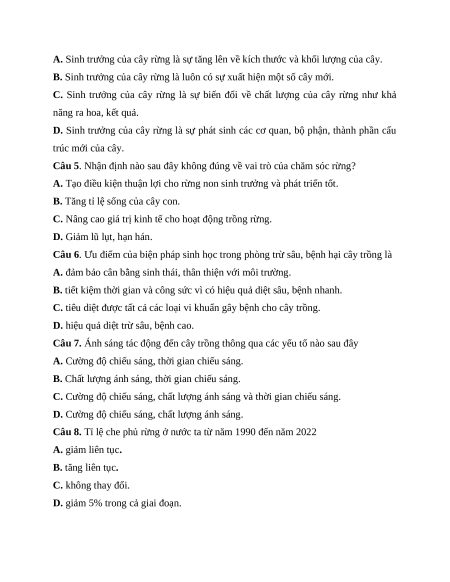 A. Sinh trưởng của cây rừng là sự tăng lên về kích thước và khối lượng của cây.
B. Sinh trưởng của cây rừng là luôn có sự xuất hiện một số cây mới.
C. Sinh trưởng của cây rừng là sự biến đổi về chất lượng của cây rừng như khả năng ra hoa, kết quả.
D. Sinh trưởng của cây rừng là sự phát sinh các cơ quan, bộ phận, thành phần cấu trúc mới của cây.
Câu 5. Nhận định nào sau đây không đúng về vai trò của chăm sóc rừng?
A. Tạo điều kiện thuận lợi cho rừng non sinh trưởng và phát triển tốt.
B. Tăng tỉ lệ sống của cây con.
C. Nâng cao giá trị kinh tế cho hoạt động trồng rừng.
D. Giảm lũ lụt, hạn hán.
Câu 6. Ưu điểm của biện pháp sinh học trong phòng trừ sâu, bệnh hại cây trồng là
A. đảm bảo cân bằng sinh thái, thân thiện với môi trường.
B. tiết kiệm thời gian và công sức vì có hiệu quả diệt sâu, bệnh nhanh.
C. tiêu diệt được tất cả các loại vi khuẩn gây bệnh cho cây trồng.
D. hiệu quả diệt trừ sâu, bệnh cao.
Câu 7. Ánh sáng tác động đến cây trồng thông qua các yếu tố nào sau đây
A. Cường độ chiếu sáng, thời gian chiếu sáng.
B. Chất lượng ánh sáng, thời gian chiếu sáng.
C. Cường độ chiếu sáng, chất lượng ánh sáng và thời gian chiếu sáng.
D. Cường độ chiếu sáng, chất lượng ánh sáng.
Câu 8. Tỉ lệ che phủ rừng ở nước ta từ năm 1990 đến năm 2022
A. giảm liên tục.
B. tăng liên tục.
C. không thay đổi.
D. giảm 5% trong cả giai đoạn.